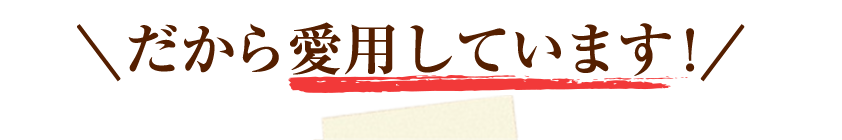 ＼だから愛用しています！／